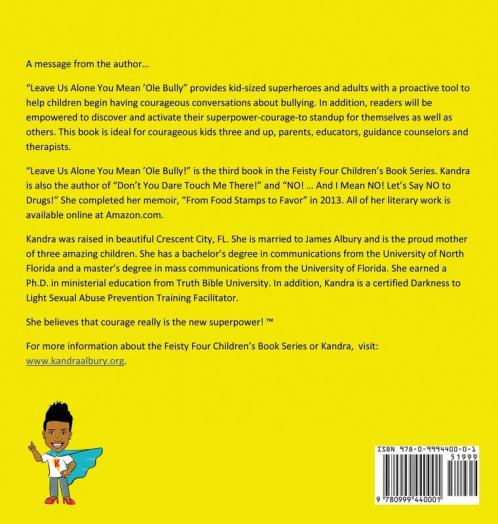 A message from the author…

"Leave Us Alone You Mean 'Ole Bully" provides kid-sized superheroes and adults with a proactive tool to help children begin having courageous conversations about bullying. In addition, readers will be empowered to discover and activate their superpower-courage-to standup for themselves as well as others. This book is ideal for courageous kids three and up, parents, educators, guidance counselors and therapists.

"Leave Us Alone You Mean 'Ole Bully!" is the third book in the Feisty Four Children's Book Series. Kandra is also the author of "Don't You Dare Touch Me There!" and "NO! … And I Mean NO! Let's Say NO to Drugs!" She completed her memoir, "From Food Stamps to Favor" in 2013. All of her literary work is available online at Amazon.com.

Kandra was raised in beautiful Crescent City, FL. She is married to James Albury and is the proud mother of three amazing children. She has a bachelor's degree in communications from the University of North Florida and a master's degree in mass communications from the University of Florida. She earned a Ph.D. in ministerial education from Truth Bible University. In addition, Kandra is a certified Darkness to Light Sexual Abuse Prevention Training Facilitator.

She believes that courage really is the new superpower! ™

For more information about the Feisty Four Children's Book Series or Kandra, visit: www.kandraalbury.org.

K

ISBN 978-0-9994400-0-1
51999
9 780999 440001